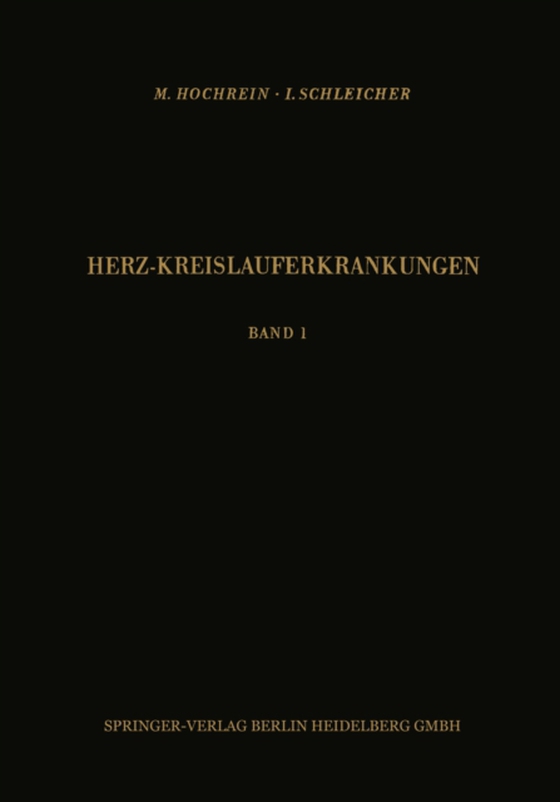 M. HOCHREIN · I. SCHLEICHER

HERZ-KREISLAUFERKRANKUNGEN

BAND 1

SPRINGER-VERLAG BERLIN HEIDELBERG GMBH